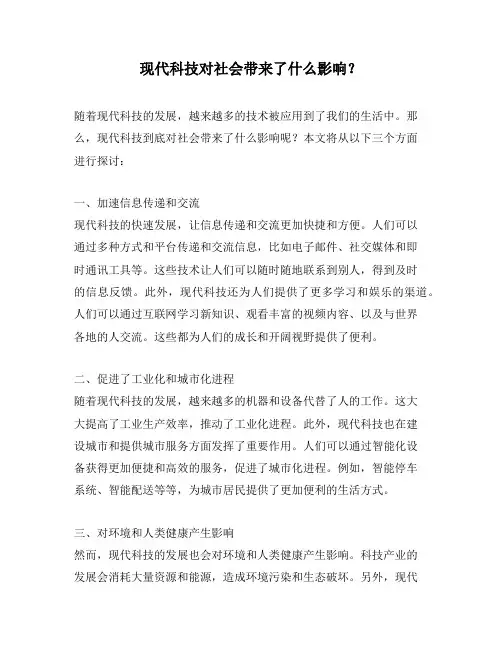 现代科技对社会带来了什么影响？

随着现代科技的发展，越来越多的技术被应用到了我们的生活中。那么，现代科技到底对社会带来了什么影响呢？本文将从以下三个方面进行探讨：

一、加速信息传递和交流
现代科技的快速发展，让信息传递和交流更加快捷和方便。人们可以通过多种方式和平台传递和交流信息，比如电子邮件、社交媒体和即时通讯工具等。这些技术让人们可以随时随地联系到别人，得到及时的信息反馈。此外，现代科技还为人们提供了更多学习和娱乐的渠道。人们可以通过互联网学习新知识、观看丰富的视频内容、以及与世界各地的人交流。这些都为人们的成长和开阔视野提供了便利。

二、促进了工业化和城市化进程
随着现代科技的发展，越来越多的机器和设备代替了人的工作。这大大提高了工业生产效率，推动了工业化进程。此外，现代科技也在建设城市和提供城市服务方面发挥了重要作用。人们可以通过智能化设备获得更加便捷和高效的服务，促进了城市化进程。例如，智能停车系统、智能配送等等，为城市居民提供了更加便利的生活方式。

三、对环境和人类健康产生影响
然而，现代科技的发展也会对环境和人类健康产生影响。科技产业的发展会消耗大量资源和能源，造成环境污染和生态破坏。另外，现代